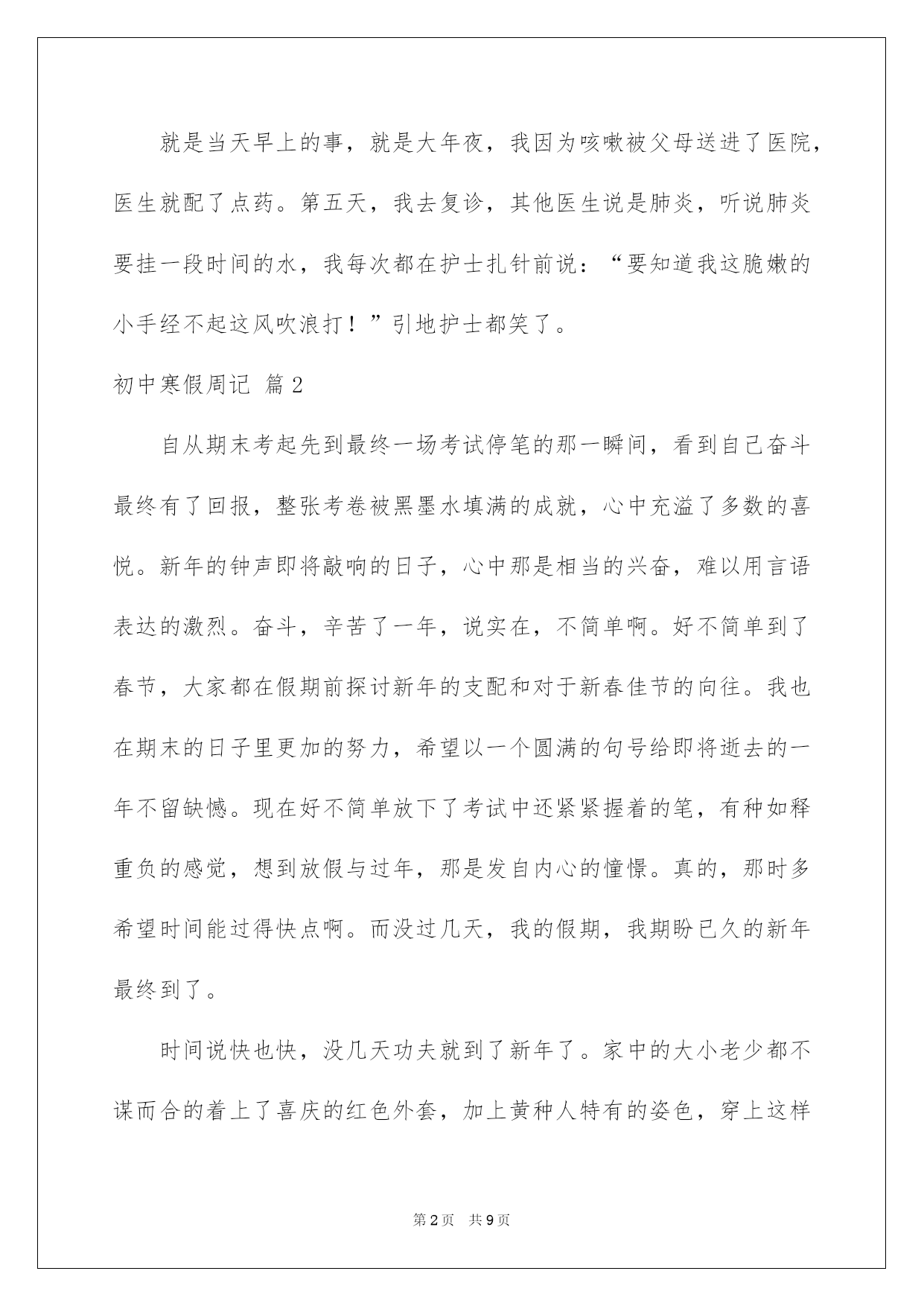 就是当天早上的事，就是大年夜，我因为咳嗽被父母送进了医院，医生就配了点药。第五天，我去复诊，其他医生说是肺炎，听说肺炎要挂一段时间的水，我每次都在护士扎针前说：“要知道我这脆嫩的小手经不起这风吹浪打！”引地护士都笑了。

初中寒假周记 篇2

自从期末考起先到最终一场考试停笔的那一瞬间，看到自己奋斗最终有了回报，整张考卷被黑墨水填满的成就，心中充溢了多数的喜悦。新年的钟声即将敲响的日子，心中那是相当的兴奋，难以用言语表达的激烈。奋斗，辛苦了一年，说实在，不简单啊。好不简单到了春节，大家都在假期前探讨新年的支配和对于新春佳节的向往。我也在期末的日子里更加的努力，希望以一个圆满的句号给即将逝去的一年不留缺憾。现在好不简单放下了考试中还紧紧握着的笔，有种如释重负的感觉，想到放假与过年，那是发自内心的憧憬。真的，那时多希望时间能过得快点啊。而没过几天，我的假期，我期盼已久的新年最终到了。

时间说快也快，没几天功夫就到了新年了。家中的大小老少都不谋而合的着上了喜庆的红色外套，加上黄种人特有的姿色，穿上这样

第2页 共9页